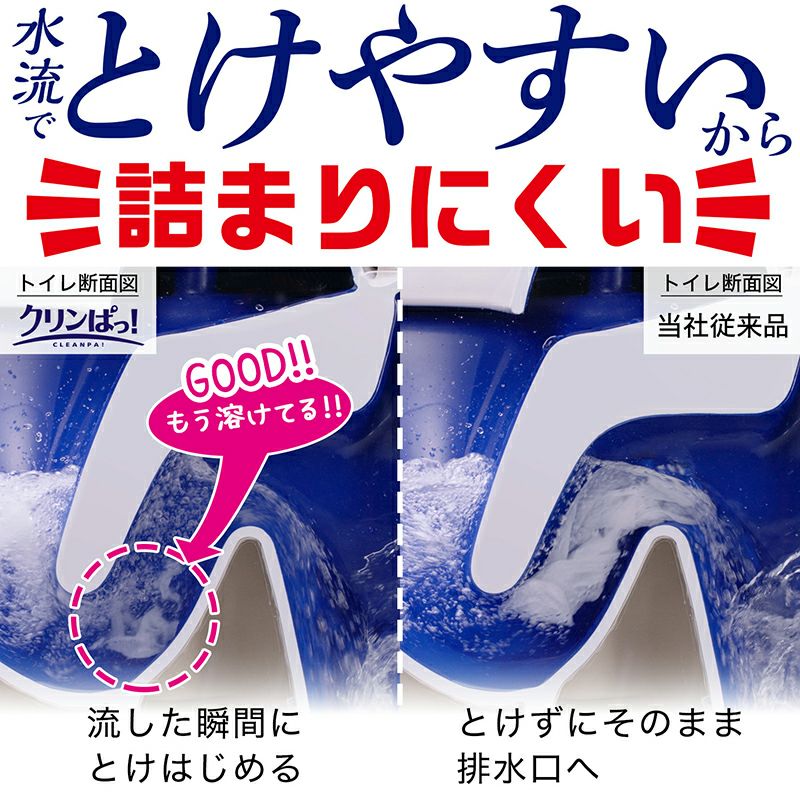 水流で とけやすい から

詰まりにくい

トイレ断面図

クリンぱっ!

CLEANPA!

GOOD!!

もう溶けてる!!

流した瞬間に とけはじめる

トイレ断面図

当社従来品

とけずにそのまま 排水口へ